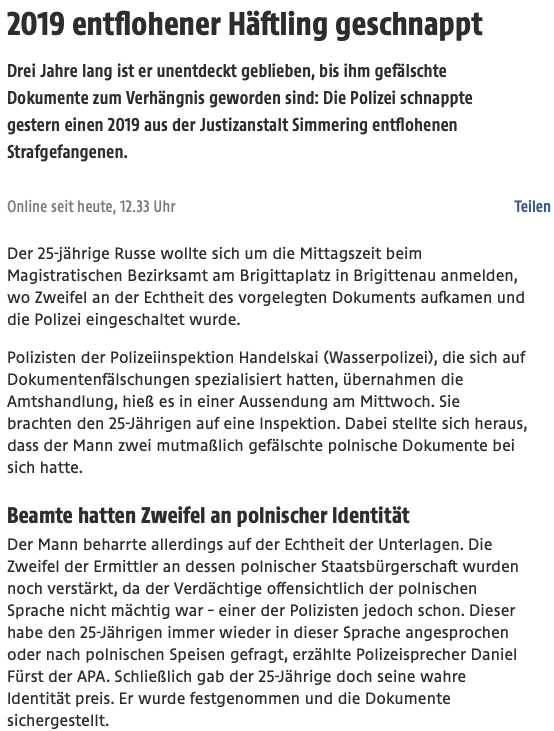 2019 entflohener Häftling geschnappt

Drei Jahre lang ist er unentdeckt geblieben, bis ihm gefälschte Dokumente zum Verhängnis geworden sind: Die Polizei schnappte gestern einen 2019 aus der Justizanstalt Simmering entflohenen Strafgefangenen.

Online seit heute, 12.33 Uhr

Teilen

Der 25-jährige Russe wollte sich um die Mittagszeit beim Magistratischen Bezirksamt am Brigittaplatz in Brigittenau anmelden, wo Zweifel an der Echtheit des vorgelegten Dokuments aufkamen und die Polizei eingeschaltet wurde.

Polizisten der Polizeiinspektion Handelskai (Wasserpolizei), die sich auf Dokumentenfälschungen spezialisiert hatten, übernahmen die Amtshandlung, hieß es in einer Aussendung am Mittwoch. Sie brachten den 25-Jährigen auf eine Inspektion. Dabei stellte sich heraus, dass der Mann zwei mutmaßlich gefälschte polnische Dokumente bei sich hatte.

Beamte hatten Zweifel an polnischer Identität

Der Mann beharrte allerdings auf der Echtheit der Unterlagen. Die Zweifel der Ermittler an dessen polnischer Staatsbürgerschaft wurden noch verstärkt, da der Verdächtige offensichtlich der polnischen Sprache nicht mächtig war – einer der Polizisten jedoch schon. Dieser habe den 25-Jährigen immer wieder in dieser Sprache angesprochen oder nach polnischen Speisen gefragt, erzählte Polizeisprecher Daniel Fürst der APA. Schließlich gab der 25-Jährige doch seine wahre Identität preis. Er wurde festgenommen und die Dokumente sichergestellt.